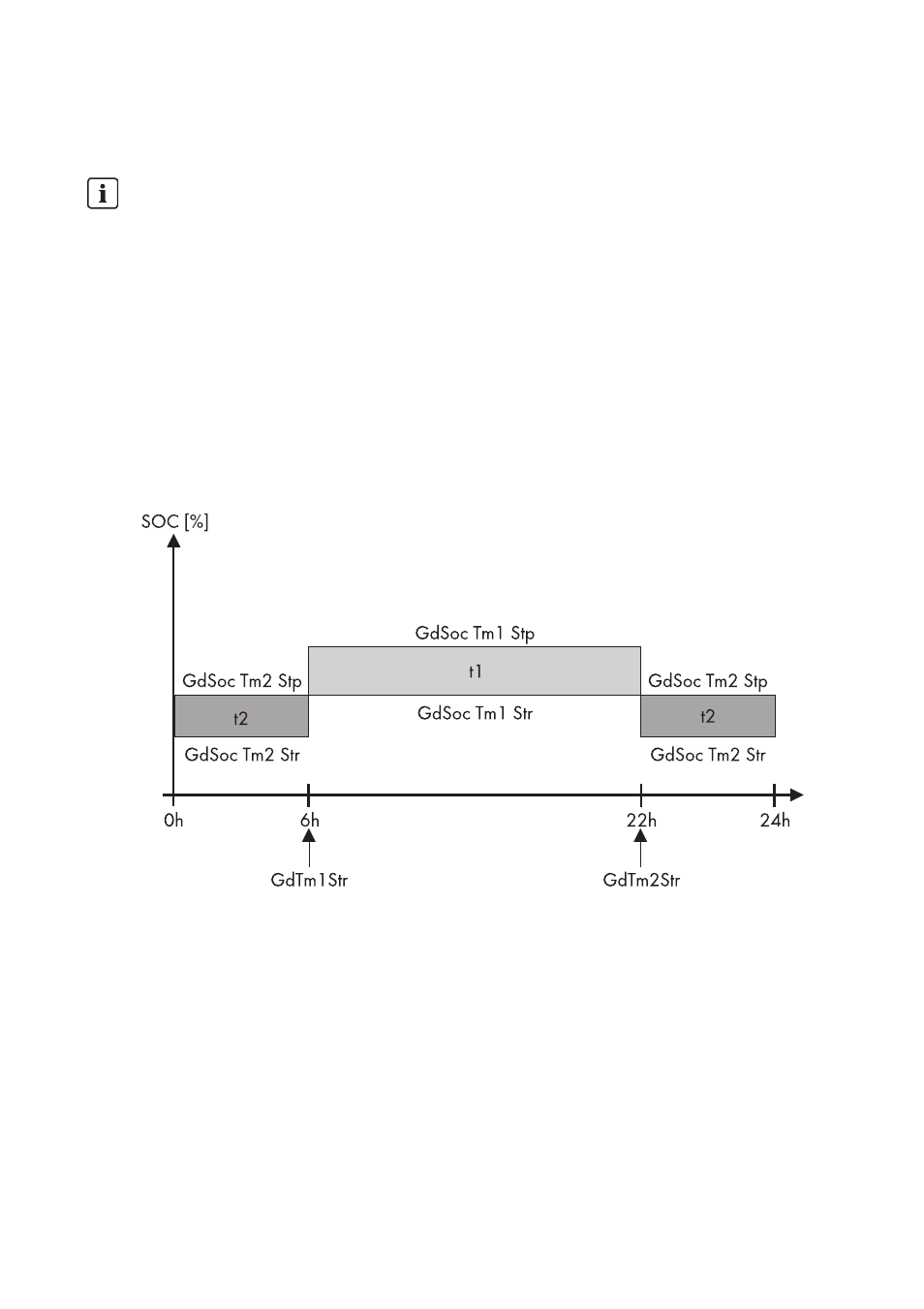 SOC [%]

GdSoc Tm1 Stp

t1

GdSoc Tm1 Str

GdSoc Tm2 Stp

t2

GdSoc Tm2 Str

GdSoc Tm2 Stp

t2

GdSoc Tm2 Str

0h

6h

22h

24h

GdTm1Str

GdTm2Str